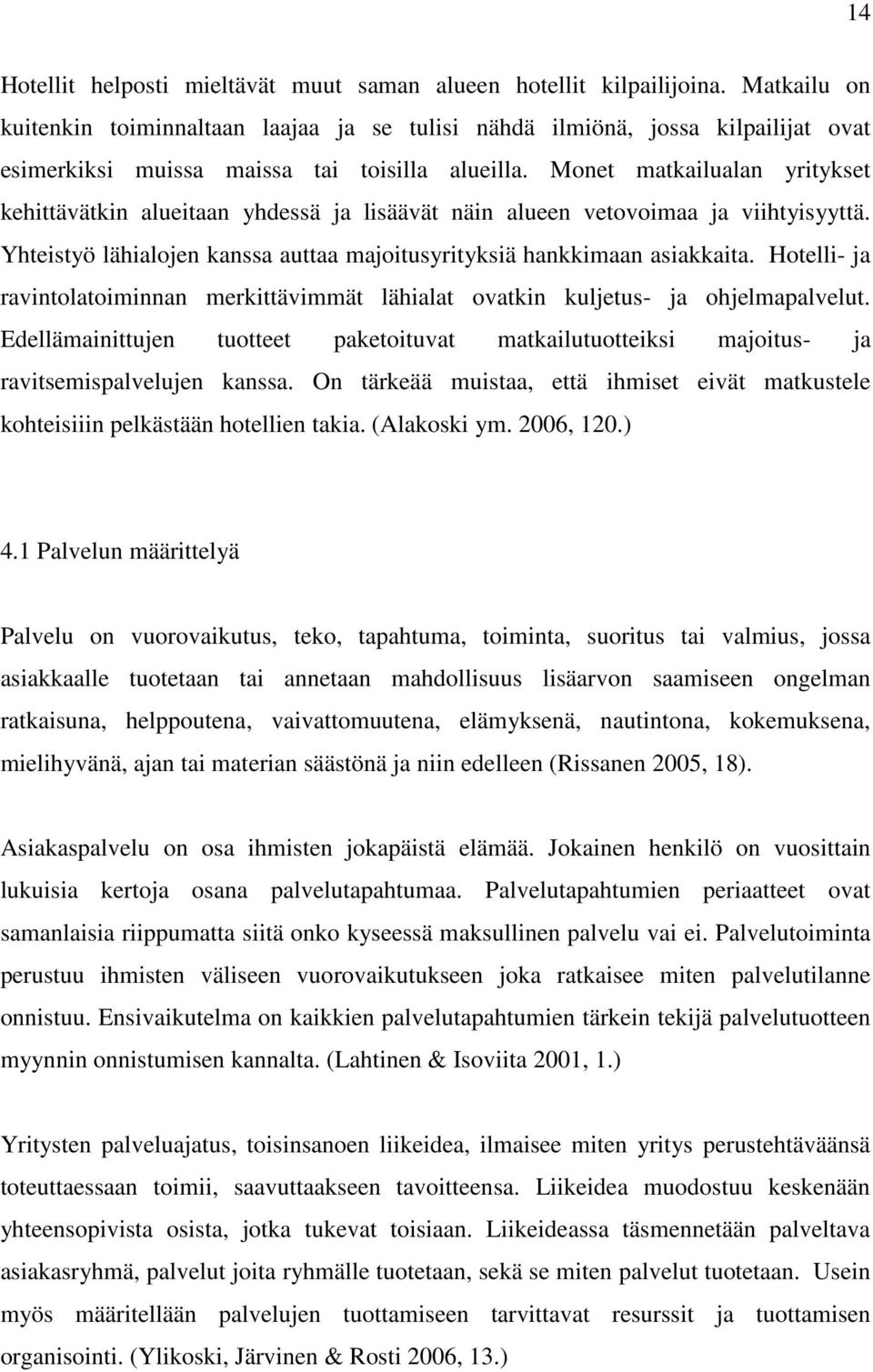 14

Hotellit helposti mieltävät muut saman alueen hotellit kilpailijoina. Matkailu on kuitenkin toiminnaltaan laajaa ja se tulisi nähdä ilmiönä, jossa kilpailijat ovat esimerkiksi muissa maissa tai toisilla alueilla. Monet matkailualan yritykset kehittävätkin alueitaan yhdessä ja lisäävät näin alueen vetovoimaa ja viihtyisyyttä. Yhteistyö lähialojen kanssa auttaa majoitusyrityksiä hankkimaan asiakkaita. Hotelli- ja ravintolatoiminnan merkittävimmät lähialat ovatkin kuljetus- ja ohjelmapalvelut. Edellämainittujen tuotteet paketoituvat matkailutuotteiksi majoitus- ja ravitsemispalvelujen kanssa. On tärkeää muistaa, että ihmiset eivät matkustele kohteisiiin pelkästään hotellien takia. (Alakoski ym. 2006, 120.)

4.1 Palvelun määrittelyä

Palvelu on vuorovaikutus, teko, tapahtuma, toiminta, suoritus tai valmius, jossa asiakkaalle tuotetaan tai annetaan mahdollisuus lisäarvon saamiseen ongelman ratkaisuna, helppoutena, vaivattomuutena, elämyksenä, nautintona, kokemuksena, mielihyvänä, ajan tai materian säästönä ja niin edelleen (Rissanen 2005, 18).

Asiakaspalvelu on osa ihmisten jokapäistä elämää. Jokainen henkilö on vuosittain lukuisia kertoja osana palvelutapahtumaa. Palvelutapahtumien periaatteet ovat samanlaisia riippumatta siitä onko kyseessä maksullinen palvelu vai ei. Palvelutoiminta perustuu ihmisten väliseen vuorovaikutukseen joka ratkaisee miten palvelutilanne onnistuu. Ensivaikutelma on kaikkien palvelutapahtumien tärkein tekijä palvelutuotteen myynnin onnistumisen kannalta. (Lahtinen & Isoviita 2001, 1.)

Yritysten palveluajatus, toisinsanoen liikeidea, ilmaisee miten yritys perustehtäväänsä toteuttaessaan toimii, saavuttaakseen tavoitteensa. Liikeidea muodostuu keskenään yhteensopivista osista, jotka tukevat toisiaan. Liikeideassa täsmennetään palveltava asiakasryhmä, palvelut joita ryhmälle tuotetaan, sekä se miten palvelut tuotetaan. Usein myös määritellään palvelujen tuottamiseen tarvittavat resurssit ja tuottamisen organisointi. (Ylikoski, Järvinen & Rosti 2006, 13.)